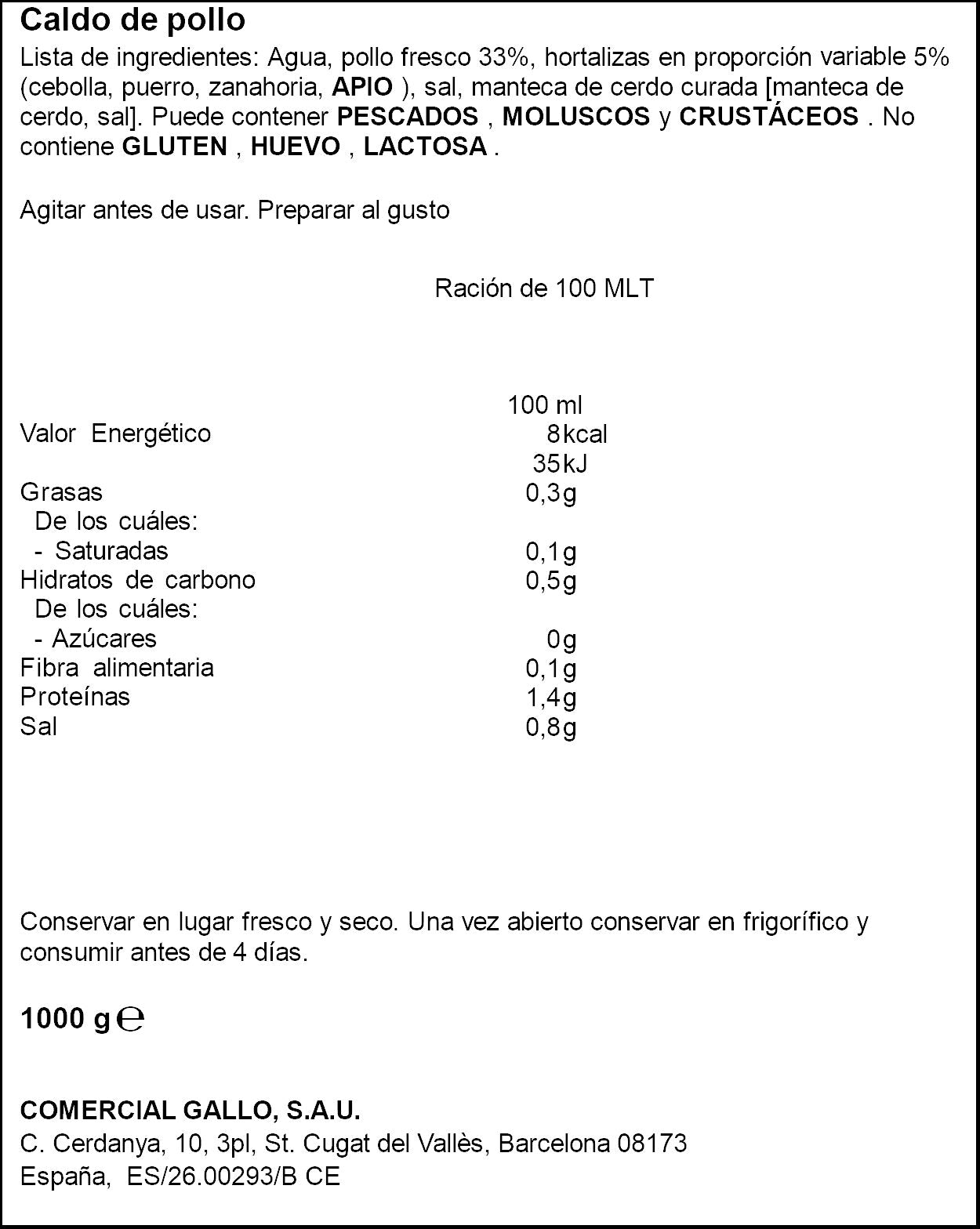 Caldo de pollo

Lista de ingredientes: Agua, pollo fresco 33%, hortalizas en proporción variable 5% (cebolla, puerro, zanahoria, APIO ), sal, manteca de cerdo curada [manteca de cerdo, sal]. Puede contener PESCADOS , MOLUSCOS y CRUSTÁCEOS . No contiene GLUTEN , HUEVO , LACTOSA .

Agitar antes de usar. Preparar al gusto

Ración de 100 MLT

|  | 100 ml |
|---|---|
| Valor Energético | 8kcal |
|  | 35kJ |
| Grasas | 0,3g |
| De los cuáles: |  |
| - Saturadas | 0,1g |
| Hidratos de carbono | 0,5g |
| De los cuáles: |  |
| - Azúcares | 0g |
| Fibra alimentaria | 0,1g |
| Proteínas | 1,4g |
| Sal | 0,8g |

Conservar en lugar fresco y seco. Una vez abierto conservar en frigorífico y consumir antes de 4 días.

1000 g ℮

COMERCIAL GALLO, S.A.U.
C. Cerdanya, 10, 3pl, St. Cugat del Vallès, Barcelona 08173
España, ES/26.00293/B CE